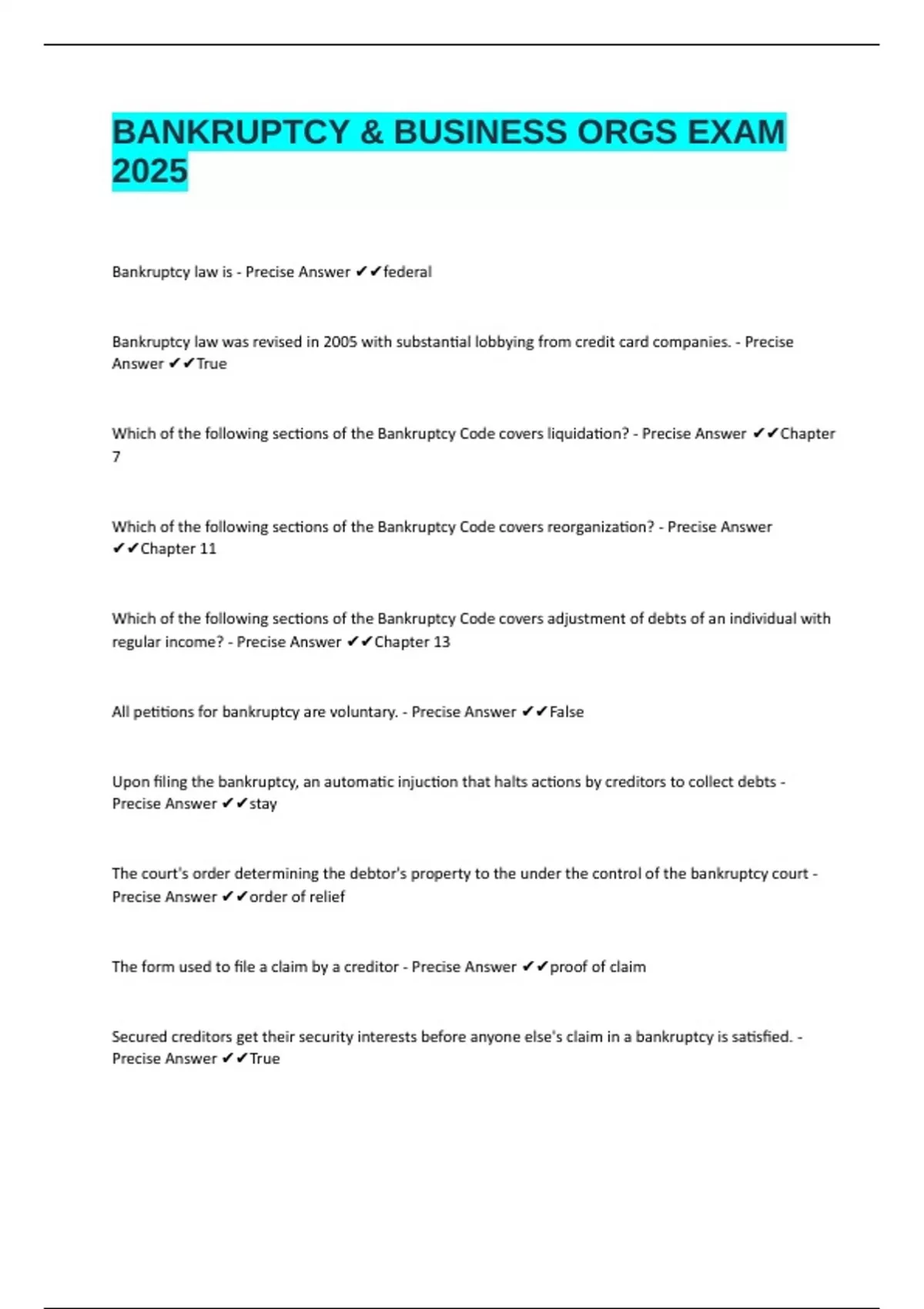 BANKRUPTCY & BUSINESS ORGS EXAM 2025

Bankruptcy law is - Precise Answer ✔✔federal

Bankruptcy law was revised in 2005 with substantial lobbying from credit card companies. - Precise Answer ✔✔True

Which of the following sections of the Bankruptcy Code covers liquidation? - Precise Answer ✔✔Chapter 7

Which of the following sections of the Bankruptcy Code covers reorganization? - Precise Answer ✔✔Chapter 11

Which of the following sections of the Bankruptcy Code covers adjustment of debts of an individual with regular income? - Precise Answer ✔✔Chapter 13

All petitions for bankruptcy are voluntary. - Precise Answer ✔✔False

Upon filing the bankruptcy, an automatic injuction that halts actions by creditors to collect debts - Precise Answer ✔✔stay

The court's order determining the debtor's property to the under the control of the bankruptcy court - Precise Answer ✔✔order of relief

The form used to file a claim by a creditor - Precise Answer ✔✔proof of claim

Secured creditors get their security interests before anyone else's claim in a bankruptcy is satisfied. - Precise Answer ✔✔True